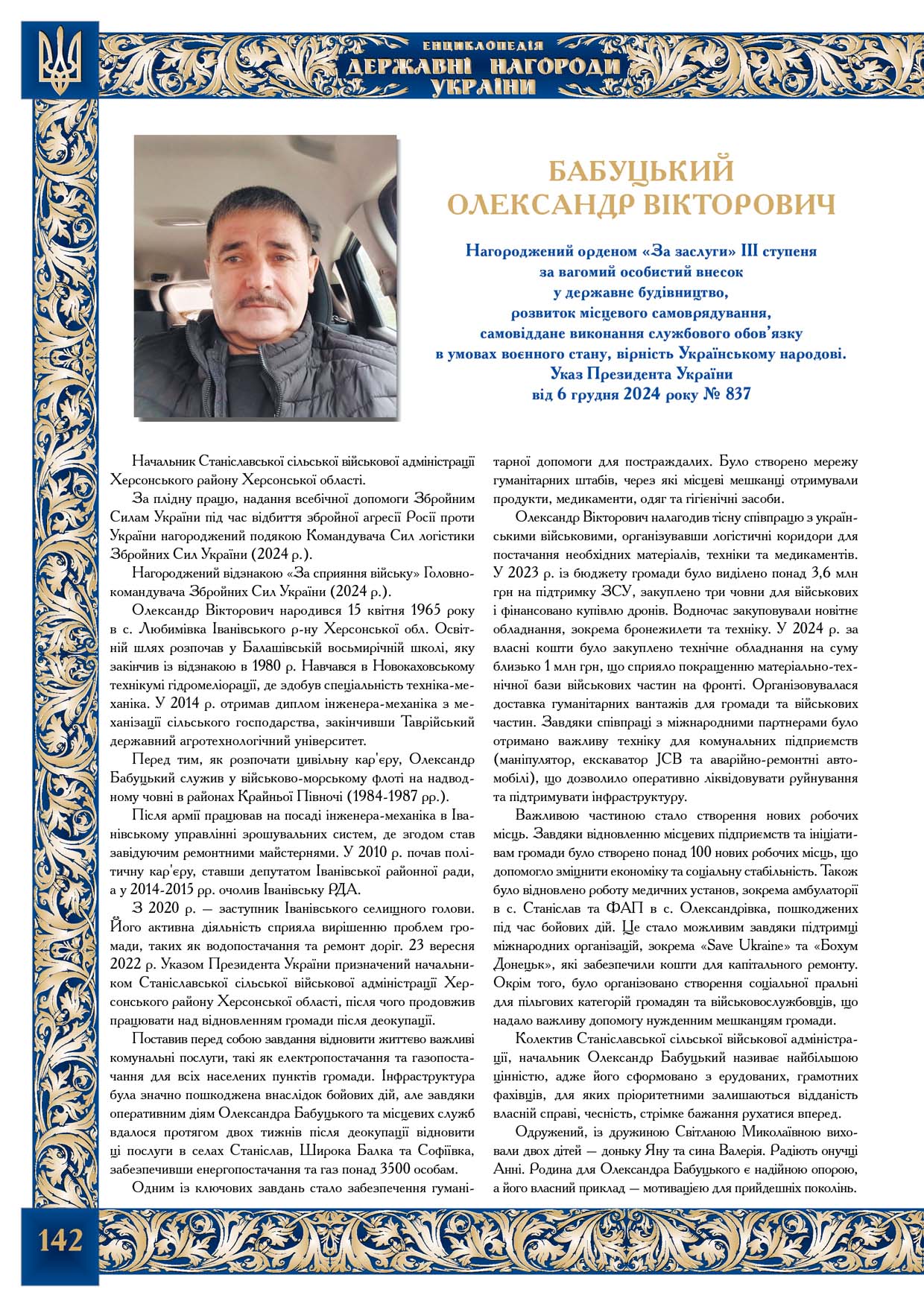 ЕНЦИКЛОПЕДІЯ
ДЕРЖАВНІ НАГОРОДИ
УКРАЇНИ

БАБУЦЬКИЙ
ОЛЕКСАНДР ВІКТОРОВИЧ

Нагороджений орденом «За заслуги» III ступеня
за вагомий особистий внесок
у державне будівництво,
розвиток місцевого самоврядування,
самовіддане виконання службового обов'язку
в умовах воєнного стану, вірність Українському народові.
Указ Президента України
від 6 грудня 2024 року № 837

Начальник Станіславської сільської військової адміністрації Херсонського району Херсонської області.

За плідну працю, надання всебічної допомоги Збройним Силам України під час відбиття збройної агресії Росії проти України нагороджений подякою Командувача Сил логістики Збройних Сил України (2024 р.).

Нагороджений відзнакою «За сприяння війську» Головнокомандувача Збройних Сил України (2024 р.).

Олександр Вікторович народився 15 квітня 1965 року в с. Любимівка Іванівського р-ну Херсонської обл. Освітній шлях розпочав у Балашівській восьмирічній школі, яку закінчив із відзнакою в 1980 р. Навчався в Новокаховському технікумі гідромеліорації, де здобув спеціальність техніка-механіка. У 2014 р. отримав диплом інженера-механіка з механізації сільського господарства, закінчивши Таврійський державний агротехнологічний університет.

Перед тим, як розпочати цивільну кар'єру, Олександр Бабуцький служив у військово-морському флоті на надводному човні в районах Крайньої Півночі (1984-1987 рр.).

Після армії працював на посаді інженера-механіка в Іванівському управлінні зрошувальних систем, де згодом став завідуючим ремонтними майстернями. У 2010 р. почав політичну кар'єру, ставши депутатом Іванівської районної ради, а у 2014-2015 рр. очолив Іванівську РДА.

З 2020 р. — заступник Іванівського селищного голови. Його активна діяльність сприяла вирішенню проблем громади, таких як водопостачання та ремонт доріг. 23 вересня 2022 р. Указом Президента України призначений начальником Станіславської сільської військової адміністрації Херсонського району Херсонської області, після чого продовжив працювати над відновленням громади після деокупації.

Поставив перед собою завдання відновити життєво важливі комунальні послуги, такі як електропостачання та газопостачання для всіх населених пунктів громади. Інфраструктура була значно пошкоджена внаслідок бойових дій, але завдяки оперативним діям Олександра Бабуцького та місцевих служб вдалося протягом двох тижнів після деокупації відновити ці послуги в селах Станіслав, Широка Балка та Софіївка, забезпечивши енергопостачання та газ понад 3500 особам.

Одним із ключових завдань стало забезпечення гуманітарної допомоги для постраждалих. Було створено мережу гуманітарних штабів, через які місцеві мешканці отримували продукти, медикаменти, одяг та гігієнічні засоби.

Олександр Вікторович налагодив тісну співпрацю з українськими військовими, організувавши логістичні коридори для постачання необхідних матеріалів, техніки та медикаментів. У 2023 р. із бюджету громади було виділено понад 3,6 млн грн на підтримку ЗСУ, закуплено три човни для військових і фінансовано купівлю дронів. Водночас закуповували новітнє обладнання, зокрема бронежилети та техніку. У 2024 р. за власні кошти було закуплено технічне обладнання на суму близько 1 млн грн, що сприяло покращенню матеріально-технічної бази військових частин на фронті. Організовувалася доставка гуманітарних вантажів для громади та військових частин. Завдяки співпраці з міжнародними партнерами було отримано важливу техніку для комунальних підприємств (маніпулятор, екскаватор JCB та аварійно-ремонтні автомобілі), що дозволило оперативно ліквідовувати руйнування та підтримувати інфраструктуру.

Важливою частиною стало створення нових робочих місць. Завдяки відновленню місцевих підприємств та ініціативам громади було створено понад 100 нових робочих місць, що допомогло зміцнити економіку та соціальну стабільність. Також було відновлено роботу медичних установ, зокрема амбулаторії в с. Станіслав та ФАП в с. Олександрівка, пошкоджених під час бойових дій. Це стало можливим завдяки підтримці міжнародних організацій, зокрема «Save Ukraine» та «Бохум Донецьк», які забезпечили кошти для капітального ремонту. Окрім того, було організовано створення соціальної пральні для пільгових категорій громадян та військовослужбовців, що надало важливу допомогу нужденним мешканцям громади.

Колектив Станіславської сільської військової адміністрації, начальник Олександр Бабуцький називає найбільшою цінністю, адже його сформовано з ерудованих, грамотних фахівців, для яких пріоритетними залишаються відданість власній справі, чесність, стрімке бажання рухатися вперед.

Одружений, із дружиною Світланою Миколаївною виховали двох дітей — доньку Яну та сина Валерія. Радіють онучці Анні. Родина для Олександра Бабуцького є надійною опорою, а його власний приклад — мотивацією для прийдешніх поколінь.

142